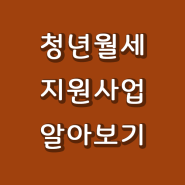 청년월세
지원사업
알아보기